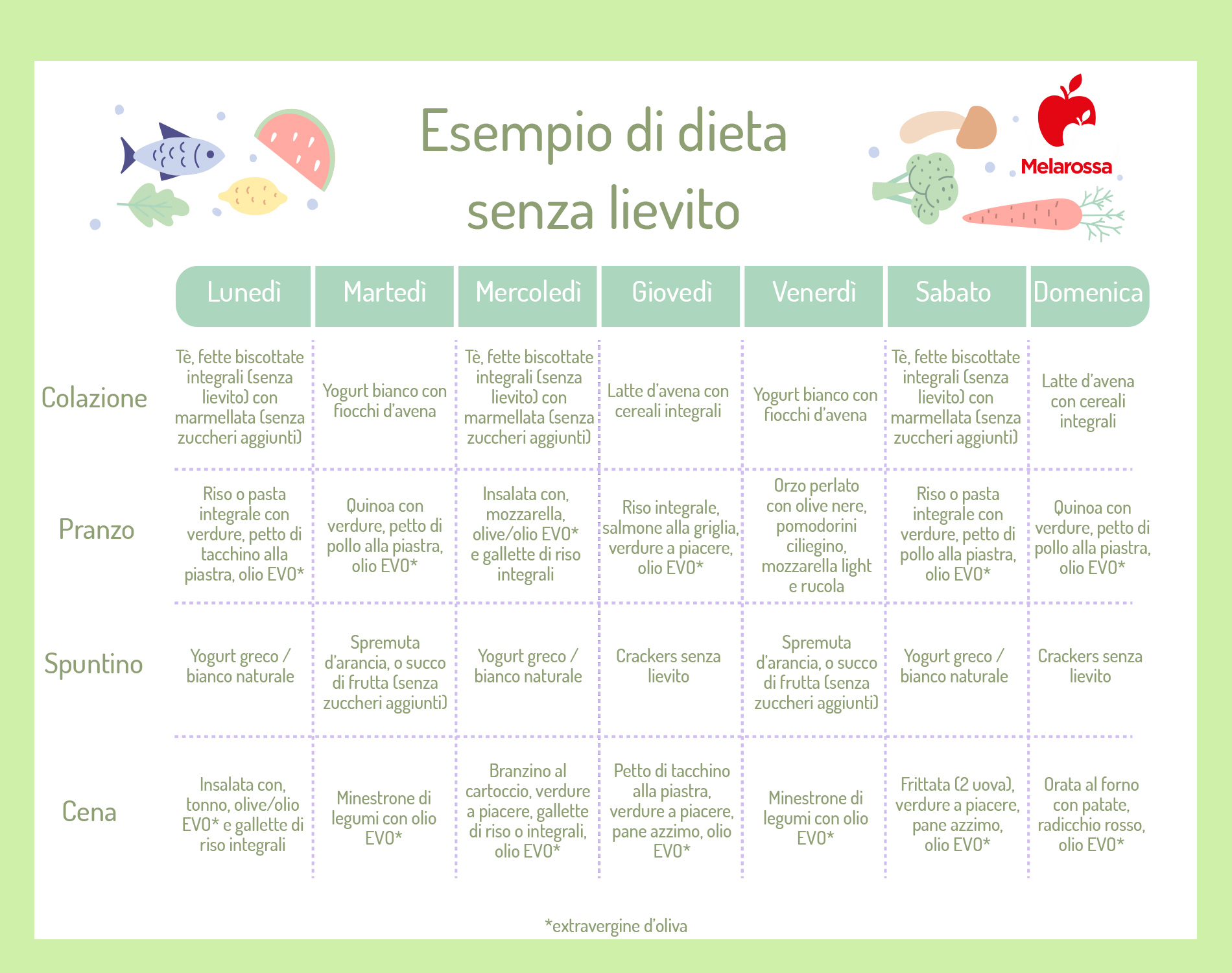 Esempio di dieta senza lievito

Melarossa

| | Lunedì | Martedì | Mercoledì | Giovedì | Venerdì | Sabato | Domenica |
|---|---|---|---|---|---|---|---|
| Colazione | Tè, fette biscottate integrali (senza lievito) con marmellata (senza zuccheri aggiunti) | Yogurt bianco con fiocchi d'avena | Tè, fette biscottate integrali (senza lievito) con marmellata (senza zuccheri aggiunti) | Latte d'avena con cereali integrali | Yogurt bianco con fiocchi d'avena | Tè, fette biscottate integrali (senza lievito) con marmellata (senza zuccheri aggiunti) | Latte d'avena con cereali integrali |
| Pranzo | Riso o pasta integrale con verdure, petto di tacchino alla piastra, olio EVO* | Quinoa con verdure, petto di pollo alla piastra, olio EVO* | Insalata con, mozzarella, olive/olio EVO* e gallette di riso integrali | Riso integrale, salmone alla griglia, verdure a piacere, olio EVO* | Orzo perlato con olive nere, pomodorini ciliegino, mozzarella light e rucola | Riso o pasta integrale con verdure, petto di pollo alla piastra, olio EVO* | Quinoa con verdure, petto di pollo alla piastra, olio EVO* |
| Spuntino | Yogurt greco / bianco naturale | Spremuta d'arancia, o succo di frutta (senza zuccheri aggiunti) | Yogurt greco / bianco naturale | Crackers senza lievito | Spremuta d'arancia, o succo di frutta (senza zuccheri aggiunti) | Yogurt greco / bianco naturale | Crackers senza lievito |
| Cena | Insalata con, tonno, olive/olio EVO* e gallette di riso integrali | Minestrone di legumi con olio EVO* | Branzino al cartoccio, verdure a piacere, gallette di riso o integrali, olio EVO* | Petto di tacchino alla piastra, verdure a piacere, pane azzimo, olio EVO* | Minestrone di legumi con olio EVO* | Frittata (2 uova), verdure a piacere, pane azzimo, olio EVO* | Orata al forno con patate, radicchio rosso, olio EVO* |

*extravergine d'oliva